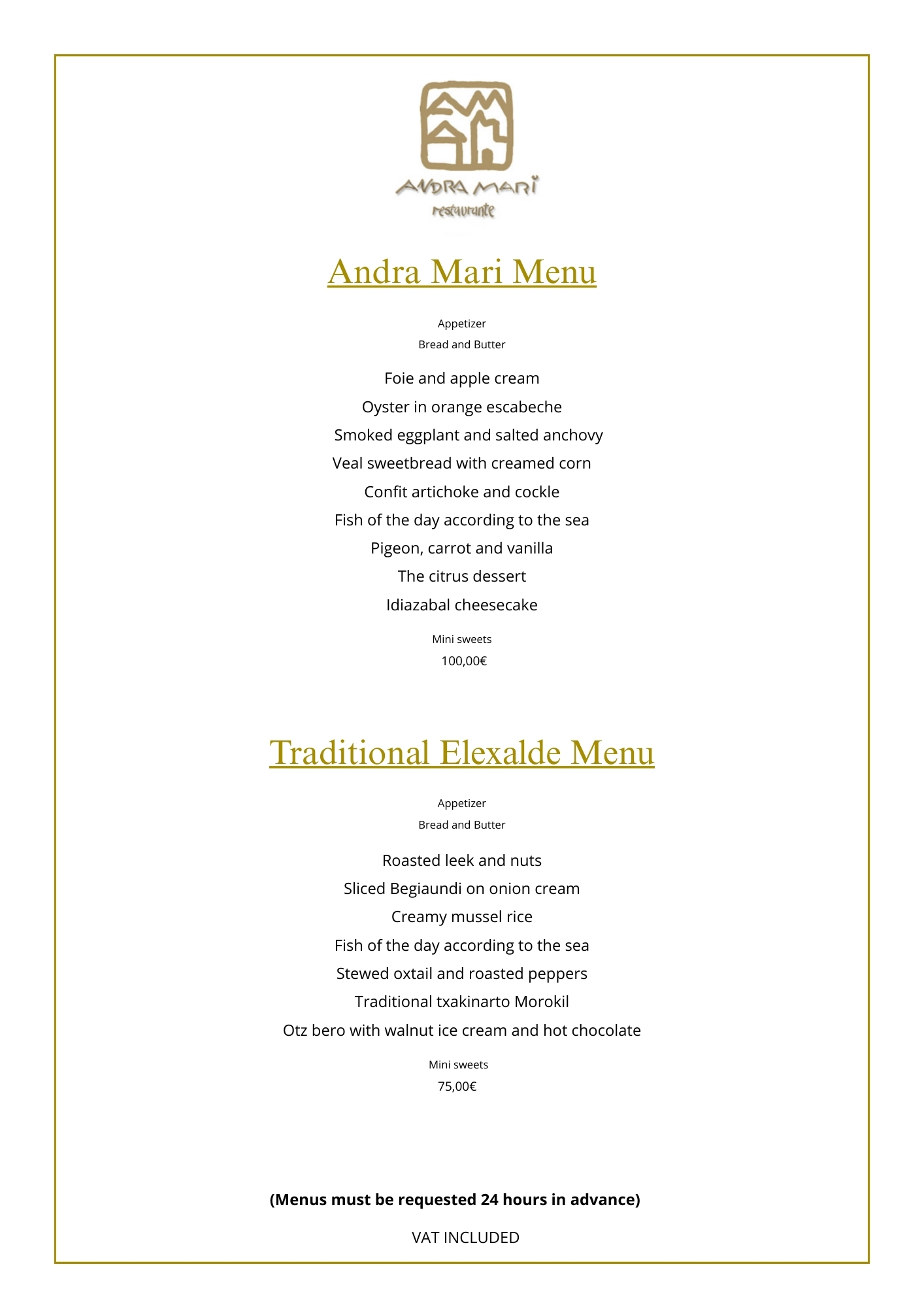 ANDRA MARI
restaurante

Andra Mari Menu

Appetizer
Bread and Butter

Foie and apple cream
Oyster in orange escabeche
Smoked eggplant and salted anchovy
Veal sweetbread with creamed corn
Confit artichoke and cockle
Fish of the day according to the sea
Pigeon, carrot and vanilla
The citrus dessert
Idiazabal cheesecake

Mini sweets
100,00€

Traditional Elexalde Menu

Appetizer
Bread and Butter

Roasted leek and nuts
Sliced Begiaundi on onion cream
Creamy mussel rice
Fish of the day according to the sea
Stewed oxtail and roasted peppers
Traditional txakinarto Morokil
Otz bero with walnut ice cream and hot chocolate

Mini sweets
75,00€

(Menus must be requested 24 hours in advance)

VAT INCLUDED